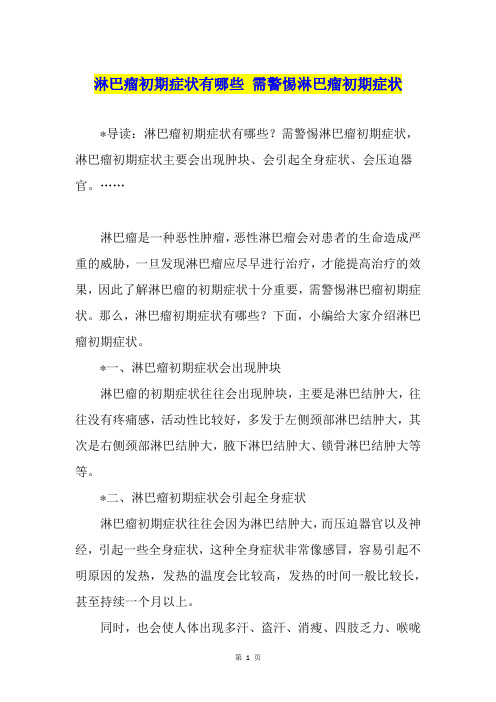 淋巴瘤初期症状有哪些 需警惕淋巴瘤初期症状

*导读：淋巴瘤初期症状有哪些？需警惕淋巴瘤初期症状，淋巴瘤初期症状主要会出现肿块、会引起全身症状、会压迫器官。……

淋巴瘤是一种恶性肿瘤，恶性淋巴瘤会对患者的生命造成严重的威胁，一旦发现淋巴瘤应尽早进行治疗，才能提高治疗的效果，因此了解淋巴瘤的初期症状十分重要，需警惕淋巴瘤初期症状。那么，淋巴瘤初期症状有哪些？下面，小编给大家介绍淋巴瘤初期症状。

*一、淋巴瘤初期症状会出现肿块

淋巴瘤的初期症状往往会出现肿块，主要是淋巴结肿大，往往没有疼痛感，活动性比较好，多发于左侧颈部淋巴结肿大，其次是右侧颈部淋巴结肿大，腋下淋巴结肿大、锁骨淋巴结肿大等等。

*二、淋巴瘤初期症状会引起全身症状

淋巴瘤初期症状往往会因为淋巴结肿大，而压迫器官以及神经，引起一些全身症状，这种全身症状非常像感冒，容易引起不明原因的发热，发热的温度会比较高，发热的时间一般比较长，甚至持续一个月以上。

同时，也会使人体出现多汗、盗汗、消瘦、四肢乏力、喉咙

第 1 页